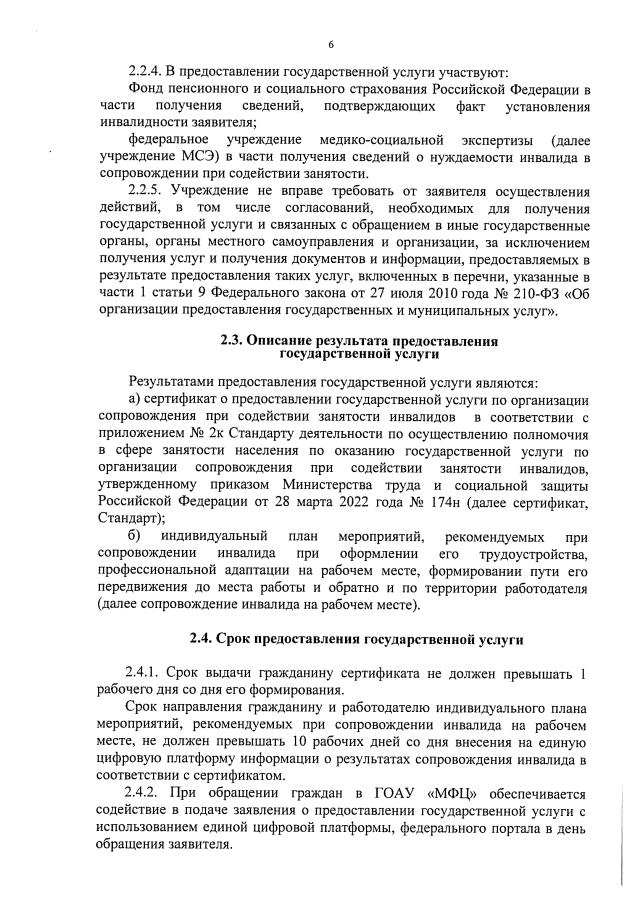 6

2.2.4. В предоставлении государственной услуги участвуют:

Фонд пенсионного и социального страхования Российской Федерации в части получения сведений, подтверждающих факт установления инвалидности заявителя;

федеральное учреждение медико-социальной экспертизы (далее учреждение МСЭ) в части получения сведений о нуждаемости инвалида в сопровождении при содействии занятости.

2.2.5. Учреждение не вправе требовать от заявителя осуществления действий, в том числе согласований, необходимых для получения государственной услуги и связанных с обращением в иные государственные органы, органы местного самоуправления и организации, за исключением получения услуг и получения документов и информации, предоставляемых в результате предоставления таких услуг, включенных в перечни, указанные в части 1 статьи 9 Федерального закона от 27 июля 2010 года № 210-ФЗ «Об организации предоставления государственных и муниципальных услуг».

2.3. Описание результата предоставления государственной услуги

Результатами предоставления государственной услуги являются:

а) сертификат о предоставлении государственной услуги по организации сопровождения при содействии занятости инвалидов в соответствии с приложением № 2к Стандарту деятельности по осуществлению полномочия в сфере занятости населения по оказанию государственной услуги по организации сопровождения при содействии занятости инвалидов, утвержденному приказом Министерства труда и социальной защиты Российской Федерации от 28 марта 2022 года № 174н (далее сертификат, Стандарт);

б) индивидуальный план мероприятий, рекомендуемых при сопровождении инвалида при оформлении его трудоустройства, профессиональной адаптации на рабочем месте, формировании пути его передвижения до места работы и обратно и по территории работодателя (далее сопровождение инвалида на рабочем месте).

2.4. Срок предоставления государственной услуги

2.4.1. Срок выдачи гражданину сертификата не должен превышать 1 рабочего дня со дня его формирования.

Срок направления гражданину и работодателю индивидуального плана мероприятий, рекомендуемых при сопровождении инвалида на рабочем месте, не должен превышать 10 рабочих дней со дня внесения на единую цифровую платформу информации о результатах сопровождения инвалида в соответствии с сертификатом.

2.4.2. При обращении граждан в ГОАУ «МФЦ» обеспечивается содействие в подаче заявления о предоставлении государственной услуги с использованием единой цифровой платформы, федерального портала в день обращения заявителя.